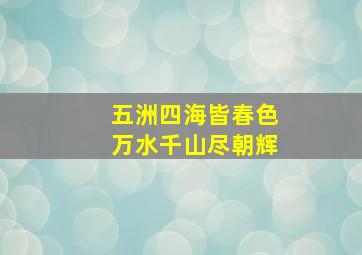 五洲四海皆春色
万水千山尽朝辉